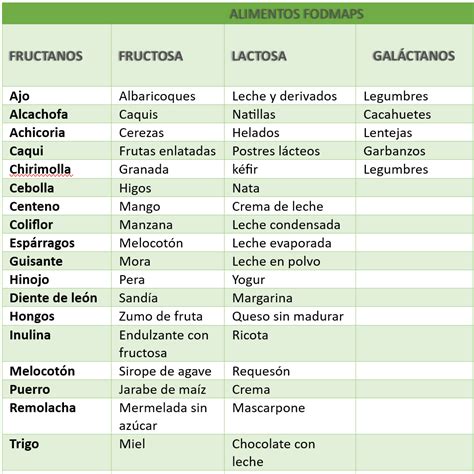 ALIMENTOS FODMAPS

| FRUCTANOS | FRUCTOSA | LACTOSA | GALÁCTANOS |
|---|---|---|---|
| Ajo | Albaricoques | Leche y derivados | Legumbres |
| Alcachofa | Caquis | Natillas | Cacahuetes |
| Achicoria | Cerezas | Helados | Lentejas |
| Caqui | Frutas enlatadas | Postres lácteos | Garbanzos |
| Chirimolla | Granada | kéfir | Legumbres |
| Cebolla | Higos | Nata | |
| Centeno | Mango | Crema de leche | |
| Coliflor | Manzana | Leche condensada | |
| Espárragos | Melocotón | Leche evaporada | |
| Guisante | Mora | Leche en polvo | |
| Hinojo | Pera | Yogur | |
| Diente de león | Sandía | Margarina | |
| Hongos | Zumo de fruta | Queso sin madurar | |
| Inulina | Endulzante con fructosa | Ricota | |
| Melocotón | Sirope de agave | Requesón | |
| Puerro | Jarabe de maíz | Crema | |
| Remolacha | Mermelada sin azúcar | Mascarpone | |
| Trigo | Miel | Chocolate con leche | |